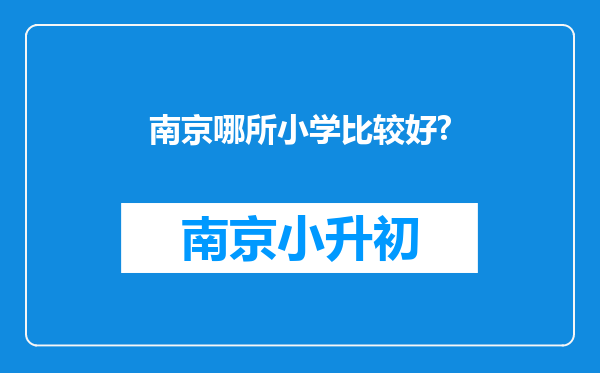 南京哪所小学比较好?

南京小升初